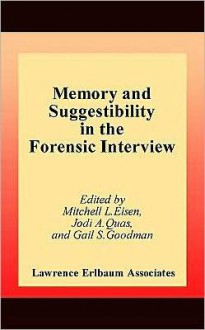 Memory and Suggestibility in the Forensic Interview

Edited by
Mitchell L.Eisen,
Jodi A.Quas,
and Gail S.Goodman

Lawrence Erlbaum Associates